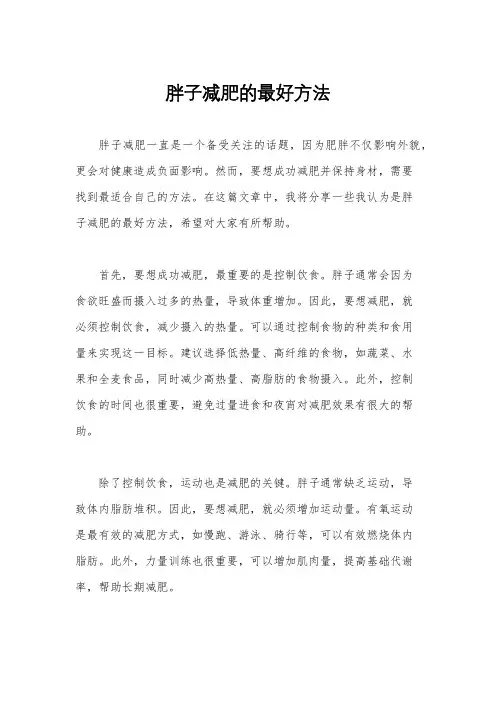 胖子减肥的最好方法

胖子减肥一直是一个备受关注的话题，因为肥胖不仅影响外貌，更会对健康造成负面影响。然而，要想成功减肥并保持身材，需要找到最适合自己的方法。在这篇文章中，我将分享一些我认为是胖子减肥的最好方法，希望对大家有所帮助。

首先，要想成功减肥，最重要的是控制饮食。胖子通常会因为食欲旺盛而摄入过多的热量，导致体重增加。因此，要想减肥，就必须控制饮食，减少摄入的热量。可以通过控制食物的种类和食用量来实现这一目标。建议选择低热量、高纤维的食物，如蔬菜、水果和全麦食品，同时减少高热量、高脂肪的食物摄入。此外，控制饮食的时间也很重要，避免过量进食和夜宵对减肥效果有很大的帮助。

除了控制饮食，运动也是减肥的关键。胖子通常缺乏运动，导致体内脂肪堆积。因此，要想减肥，就必须增加运动量。有氧运动是最有效的减肥方式，如慢跑、游泳、骑行等，可以有效燃烧体内脂肪。此外，力量训练也很重要，可以增加肌肉量，提高基础代谢率，帮助长期减肥。